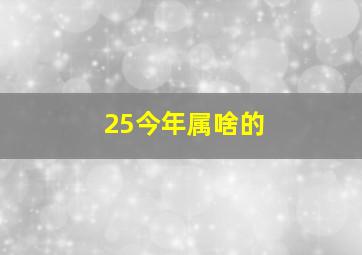 25今年属啥的